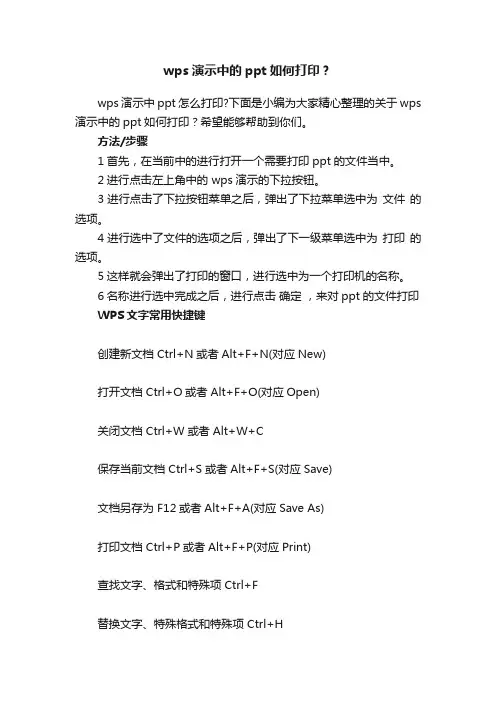 wps 演示中的 ppt 如何打印？

wps 演示中 ppt 怎么打印?下面是小编为大家精心整理的关于 wps 演示中的 ppt 如何打印？希望能够帮助到你们。

方法/步骤

1 首先，在当前中的进行打开一个需要打印 ppt 的文件当中。

2 进行点击左上角中的 wps 演示的下拉按钮。

3 进行点击了下拉按钮菜单之后，弹出了下拉菜单选中为 文件 的选项。

4 进行选中了文件的选项之后，弹出了下一级菜单选中为 打印 的选项。

5 这样就会弹出了打印的窗口，进行选中为一个打印机的名称。

6 名称进行选中完成之后，进行点击 确定 ，来对 ppt 的文件打印

WPS 文字常用快捷键

创建新文档 Ctrl+N 或者 Alt+F+N(对应 New)

打开文档 Ctrl+O 或者 Alt+F+O(对应 Open)

关闭文档 Ctrl+W 或者 Alt+W+C

保存当前文档 Ctrl+S 或者 Alt+F+S(对应 Save)

文档另存为 F12 或者 Alt+F+A(对应 Save As)

打印文档 Ctrl+P 或者 Alt+F+P(对应 Print)

查找文字、格式和特殊项 Ctrl+F

替换文字、特殊格式和特殊项 Ctrl+H